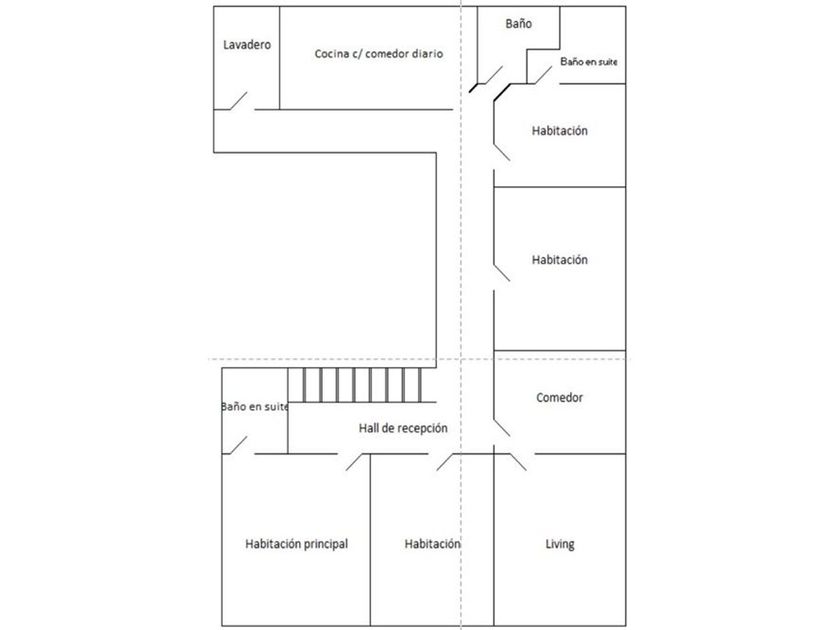 Lavadero

Cocina c/ comedor diario

Baño

Baño en suite

Habitación

Habitación

Comedor

Baño en suite

Hall de recepción

Habitación principal

Habitación

Living